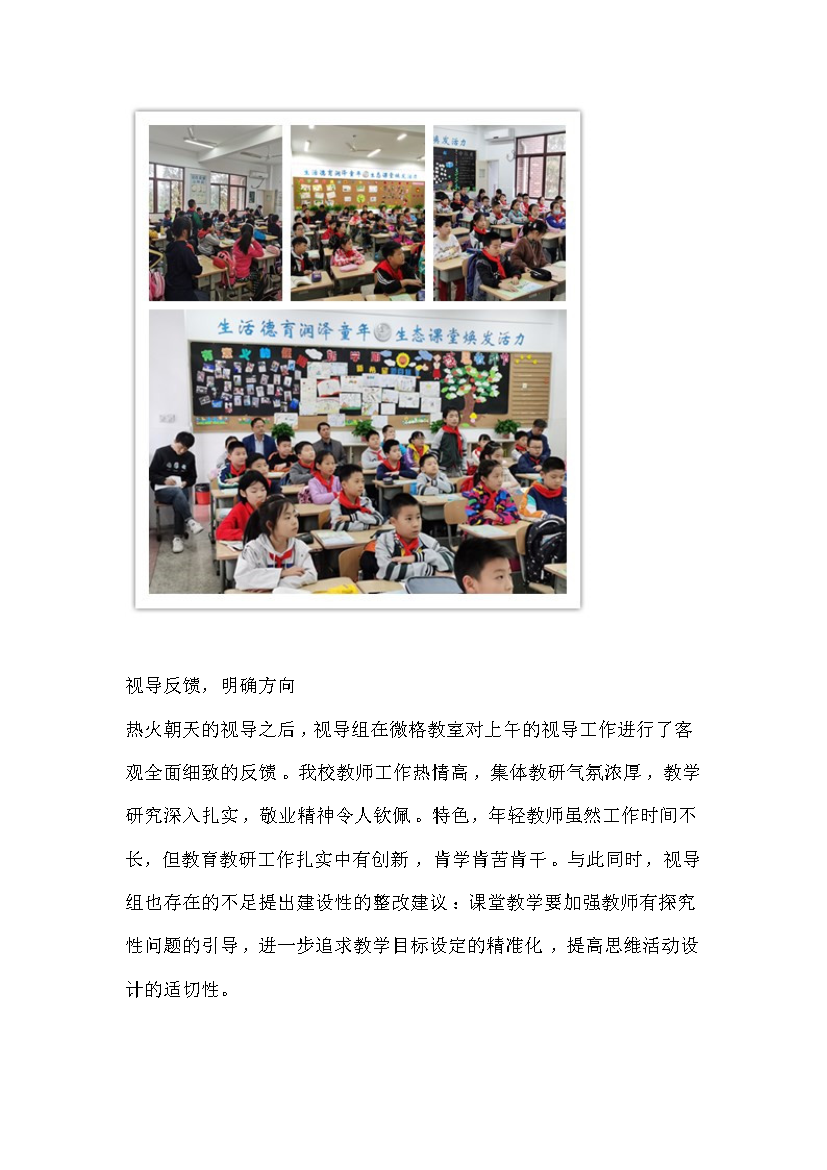 生活德育润泽童年 生态课堂焕发活力

视导反馈，明确方向

热火朝天的视导之后，视导组在微格教室对上午的视导工作进行了客观全面细致的反馈。我校教师工作热情高，集体教研气氛浓厚，教学研究深入扎实，敬业精神令人钦佩。特色，年轻教师虽然工作时间不长，但教育教研工作扎实中有创新，肯学肯苦肯干。与此同时，视导组也存在的不足提出建设性的整改建议：课堂教学要加强教师有探究性问题的引导，进一步追求教学目标设定的精准化，提高思维活动设计的适切性。